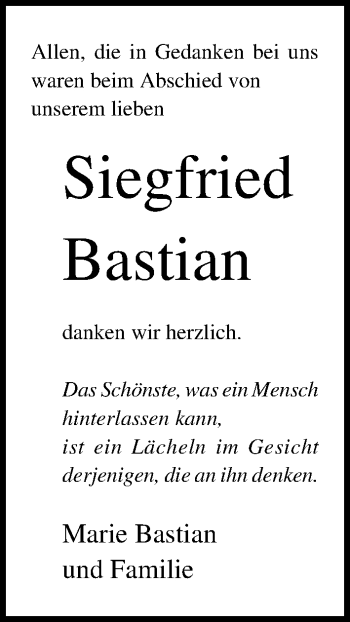 Allen, die in Gedanken bei uns waren beim Abschied von unserem lieben

Siegfried Bastian

danken wir herzlich.

Das Schönste, was ein Mensch hinterlassen kann,
ist ein Lächeln im Gesicht derjenigen, die an ihn denken.

Marie Bastian
und Familie